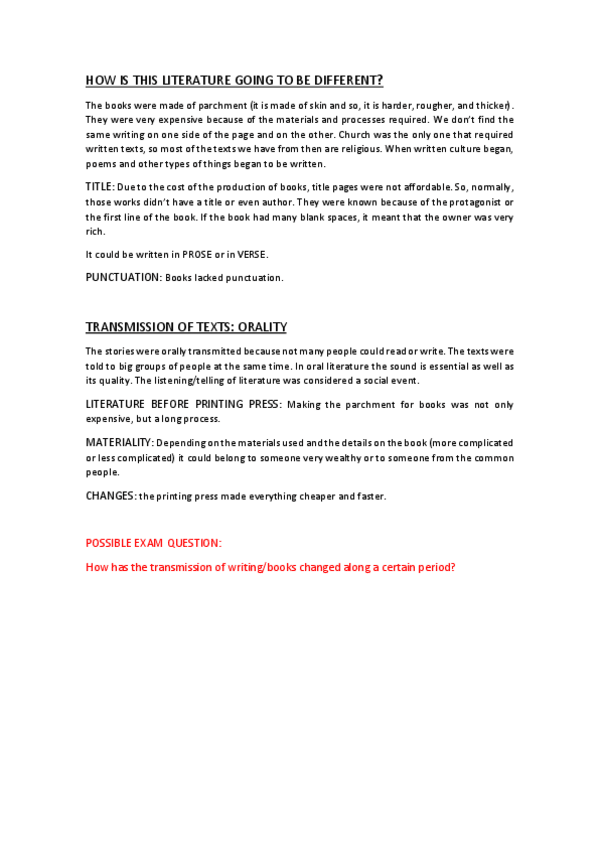 HOW IS THIS LITERATURE GOING TO BE DIFFERENT?

The books were made of parchment (it is made of skin and so, it is harder, rougher, and thicker). They were very expensive because of the materials and processes required. We don't find the same writing on one side of the page and on the other. Church was the only one that required written texts, so most of the texts we have from then are religious. When written culture began, poems and other types of things began to be written.

TITLE: Due to the cost of the production of books, title pages were not affordable. So, normally, those works didn't have a title or even author. They were known because of the protagonist or the first line of the book. If the book had many blank spaces, it meant that the owner was very rich.

It could be written in PROSE or in VERSE.

PUNCTUATION: Books lacked punctuation.

TRANSMISSION OF TEXTS: ORALITY

The stories were orally transmitted because not many people could read or write. The texts were told to big groups of people at the same time. In oral literature the sound is essential as well as its quality. The listening/telling of literature was considered a social event.

LITERATURE BEFORE PRINTING PRESS: Making the parchment for books was not only expensive, but a long process.

MATERIALITY: Depending on the materials used and the details on the book (more complicated or less complicated) it could belong to someone very wealthy or to someone from the common people.

CHANGES: the printing press made everything cheaper and faster.

POSSIBLE EXAM QUESTION:

How has the transmission of writing/books changed along a certain period?